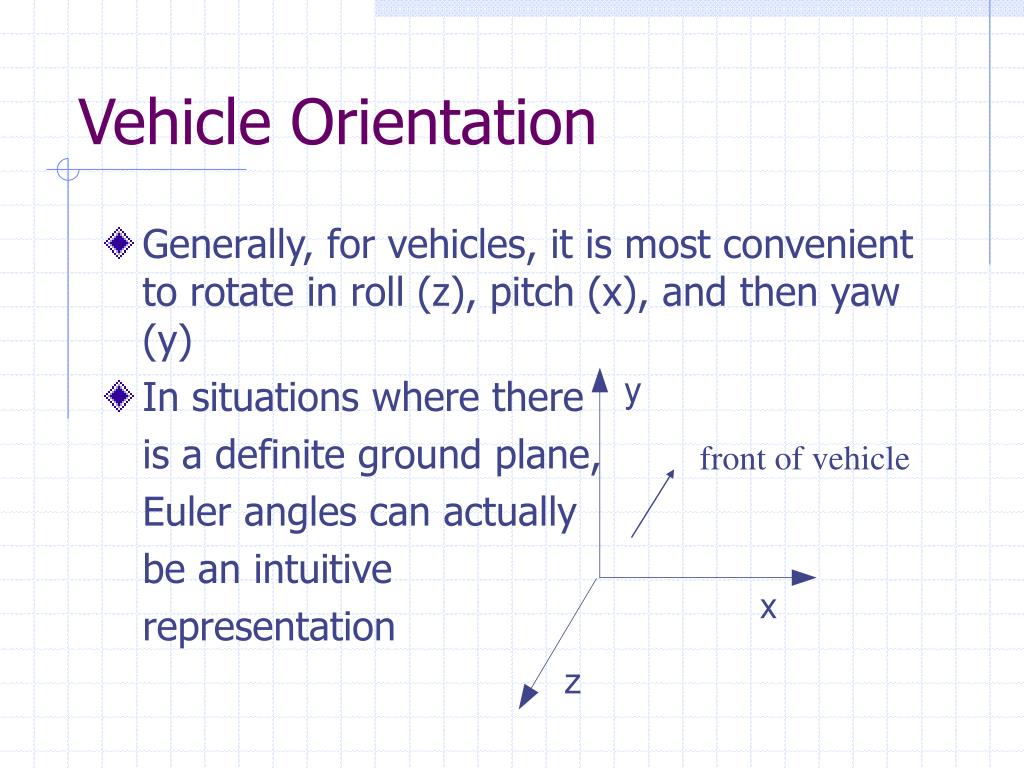 Vehicle Orientation

Generally, for vehicles, it is most convenient to rotate in roll (z), pitch (x), and then yaw (y)

In situations where there is a definite ground plane, Euler angles can actually be an intuitive representation

y

front of vehicle

x

z